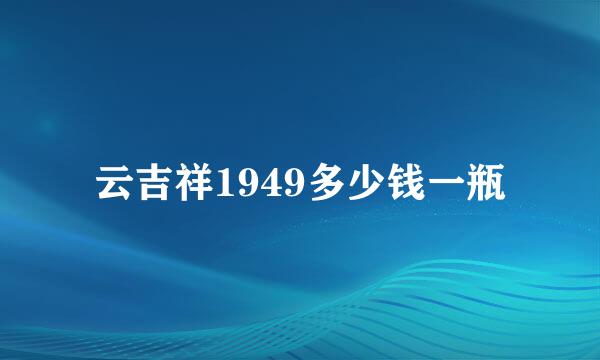 云吉祥1949多少钱一瓶